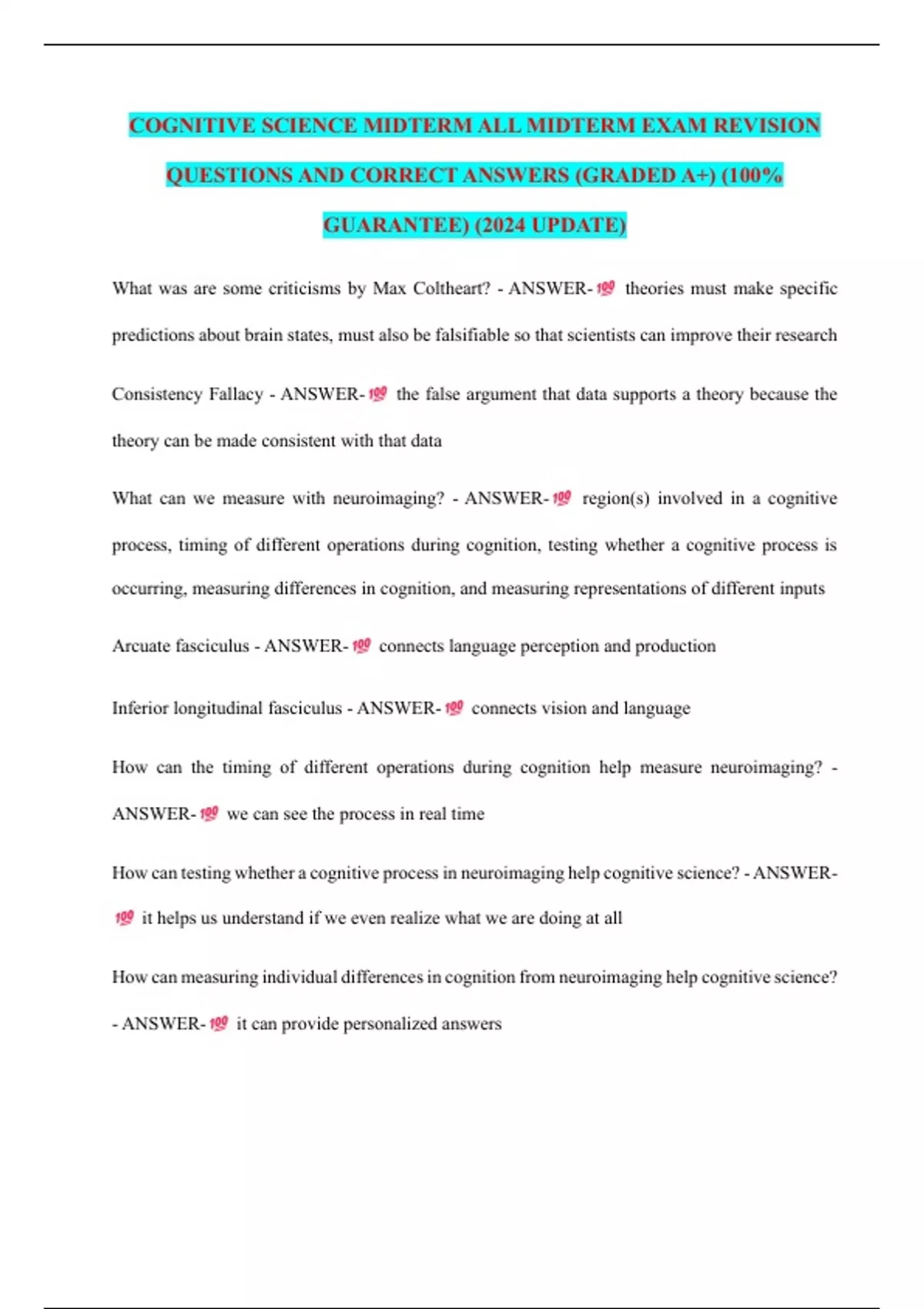 COGNITIVE SCIENCE MIDTERM ALL MIDTERM EXAM REVISION QUESTIONS AND CORRECT ANSWERS (GRADED A+) (100% GUARANTEE) (2024 UPDATE)

What was are some criticisms by Max Coltheart? - ANSWER-💯 theories must make specific predictions about brain states, must also be falsifiable so that scientists can improve their research

Consistency Fallacy - ANSWER-💯 the false argument that data supports a theory because the theory can be made consistent with that data

What can we measure with neuroimaging? - ANSWER-💯 region(s) involved in a cognitive process, timing of different operations during cognition, testing whether a cognitive process is occurring, measuring differences in cognition, and measuring representations of different inputs

Arcuate fasciculus - ANSWER-💯 connects language perception and production

Inferior longitudinal fasciculus - ANSWER-💯 connects vision and language

How can the timing of different operations during cognition help measure neuroimaging? - ANSWER-💯 we can see the process in real time

How can testing whether a cognitive process in neuroimaging help cognitive science? - ANSWER-💯 it helps us understand if we even realize what we are doing at all

How can measuring individual differences in cognition from neuroimaging help cognitive science? - ANSWER-💯 it can provide personalized answers